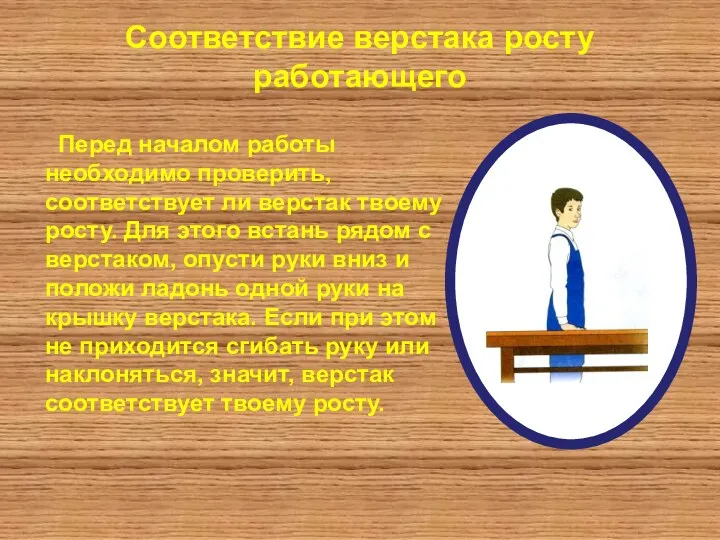 Соответствие верстака росту работающего

Перед началом работы необходимо проверить, соответствует ли верстак твоему росту. Для этого встань рядом с верстаком, опусти руки вниз и положи ладонь одной руки на крышку верстака. Если при этом не приходится сгибать руку или наклоняться, значит, верстак соответствует твоему росту.